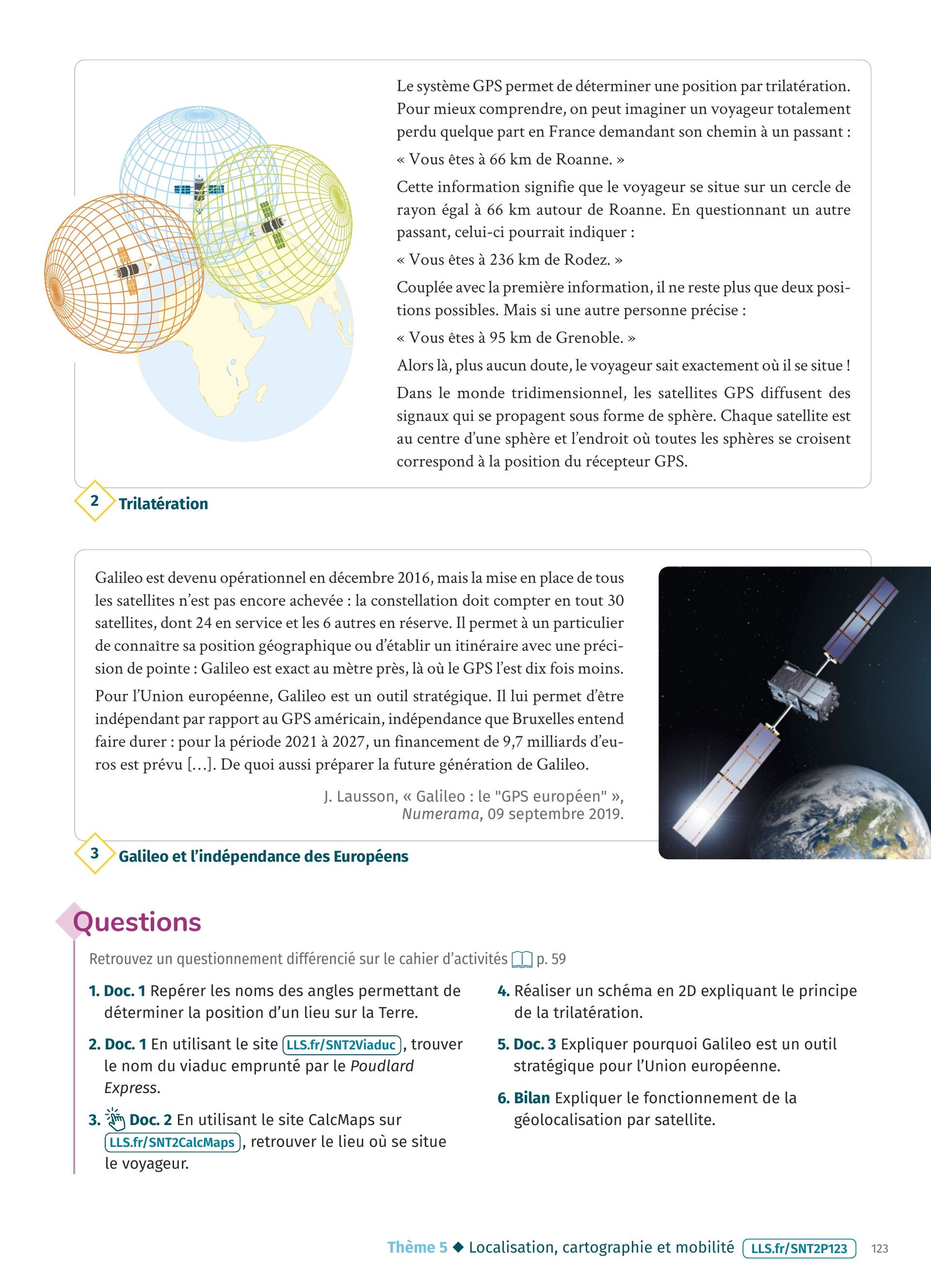 Le système GPS permet de déterminer une position par trilatération. Pour mieux comprendre, on peut imaginer un voyageur totalement perdu quelque part en France demandant son chemin à un passant :

« Vous êtes à 66 km de Roanne. »

Cette information signifie que le voyageur se situe sur un cercle de rayon égal à 66 km autour de Roanne. En questionnant un autre passant, celui-ci pourrait indiquer :

« Vous êtes à 236 km de Rodez. »

Couplée avec la première information, il ne reste plus que deux positions possibles. Mais si une autre personne précise :

« Vous êtes à 95 km de Grenoble. »

Alors là, plus aucun doute, le voyageur sait exactement où il se situe !

Dans le monde tridimensionnel, les satellites GPS diffusent des signaux qui se propagent sous forme de sphère. Chaque satellite est au centre d'une sphère et l'endroit où toutes les sphères se croisent correspond à la position du récepteur GPS.

2 Trilatération

Galileo est devenu opérationnel en décembre 2016, mais la mise en place de tous les satellites n'est pas encore achevée : la constellation doit compter en tout 30 satellites, dont 24 en service et les 6 autres en réserve. Il permet à un particulier de connaître sa position géographique ou d'établir un itinéraire avec une précision de pointe : Galileo est exact au mètre près, là où le GPS l'est dix fois moins.

Pour l'Union européenne, Galileo est un outil stratégique. Il lui permet d'être indépendant par rapport au GPS américain, indépendance que Bruxelles entend faire durer : pour la période 2021 à 2027, un financement de 9,7 milliards d'euros est prévu [...]. De quoi aussi préparer la future génération de Galileo.

J. Lausson, « Galileo : le "GPS européen" », Numerama, 09 septembre 2019.

3 Galileo et l'indépendance des Européens

Questions

Retrouvez un questionnement différencié sur le cahier d'activités p. 59

1. Doc. 1 Repérer les noms des angles permettant de déterminer la position d'un lieu sur la Terre.

2. Doc. 1 En utilisant le site LLS.fr/SNT2Viaduc, trouver le nom du viaduc emprunté par le Poudlard Express.

3. Doc. 2 En utilisant le site CalcMaps sur LLS.fr/SNT2CalcMaps, retrouver le lieu où se situe le voyageur.

4. Réaliser un schéma en 2D expliquant le principe de la trilatération.

5. Doc. 3 Expliquer pourquoi Galileo est un outil stratégique pour l'Union européenne.

6. Bilan Expliquer le fonctionnement de la géolocalisation par satellite.

Thème 5 ◆ Localisation, cartographie et mobilité LLS.fr/SNT2P123 123